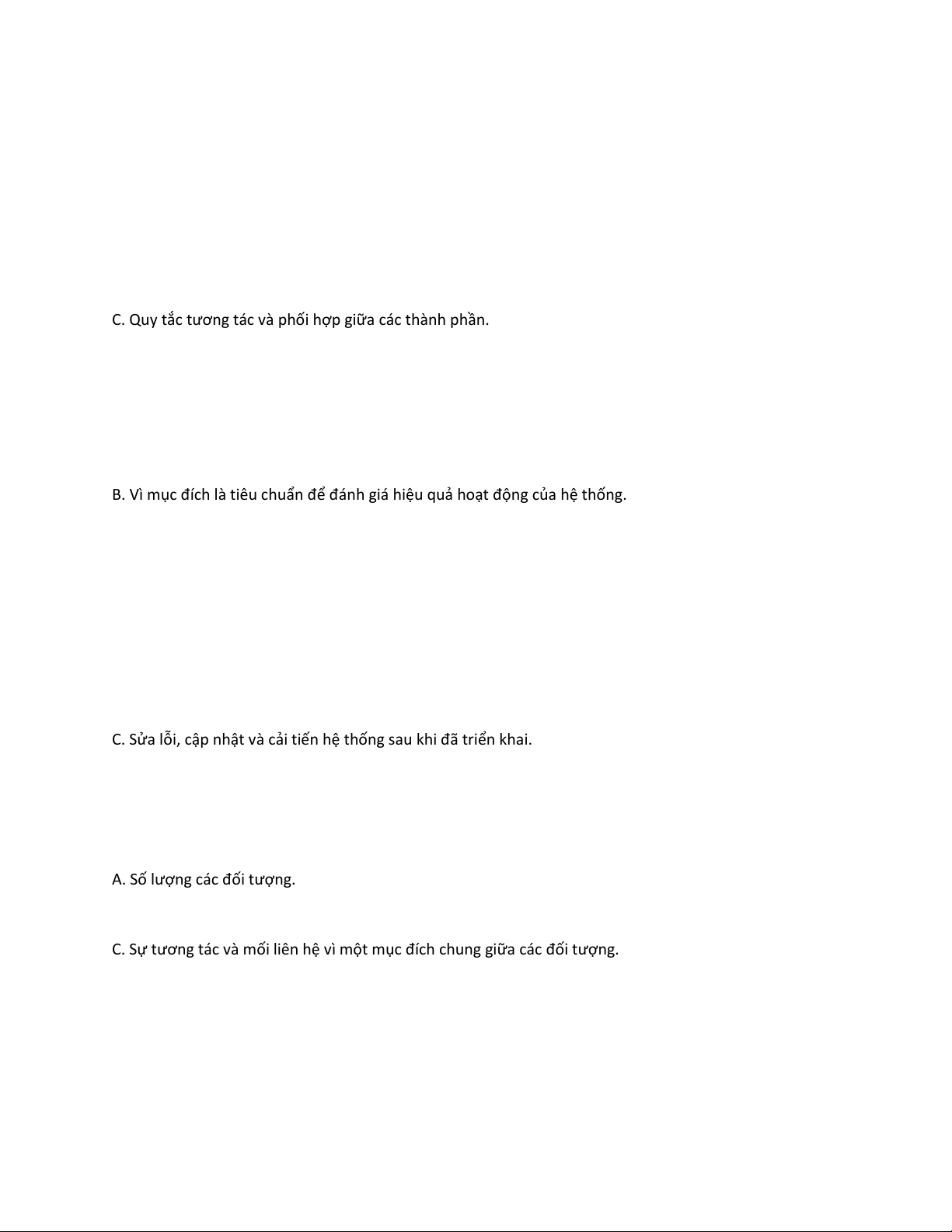 C. Quy tắc tương tác và phối hợp giữa các thành phần.

B. Vì mục đích là tiêu chuẩn để đánh giá hiệu quả hoạt động của hệ thống.

C. Sửa lỗi, cập nhật và cải tiến hệ thống sau khi đã triển khai.

A. Số lượng các đối tượng.

C. Sự tương tác và mối liên hệ vì một mục đích chung giữa các đối tượng.